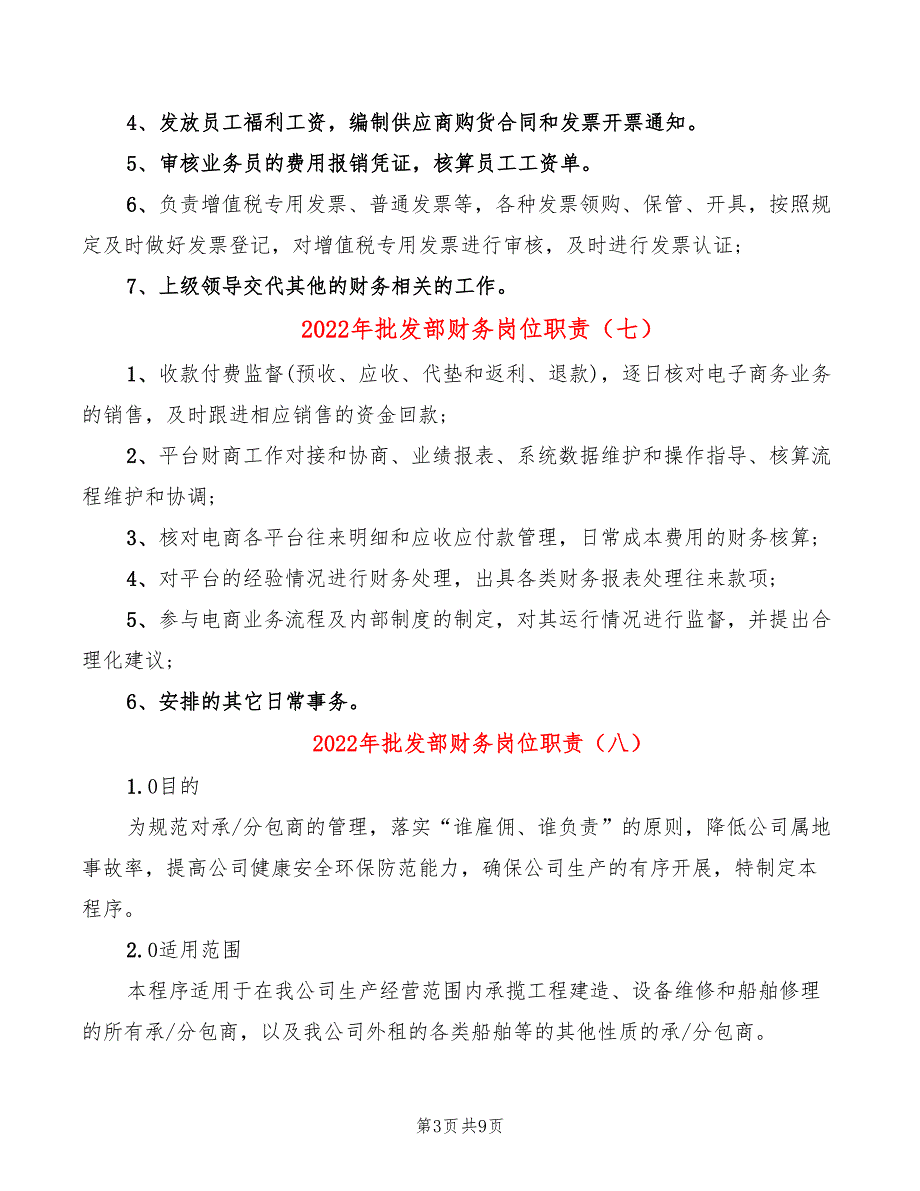 4、发放员工福利工资，编制供应商购货合同和发票开票通知。

5、审核业务员的费用报销凭证，核算员工工资单。

6、负责增值税专用发票、普通发票等，各种发票领购、保管、开具，按照规定及时做好发票登记，对增值税专用发票进行审核，及时进行发票认证；

7、上级领导交代其他的财务相关的工作。

2022年批发部财务岗位职责（七）

1、收款付费监督(预收、应收、代垫和返利、退款)，逐日核对电子商务业务的销售，及时跟进相应销售的资金回款；

2、平台财商工作对接和协商、业绩报表、系统数据维护和操作指导、核算流程维护和协调；

3、核对电商各平台往来明细和应收应付款管理，日常成本费用的财务核算；

4、对平台的经验情况进行财务处理，出具各类财务报表处理往来款项；

5、参与电商业务流程及内部制度的制定，对其运行情况进行监督，并提出合理化建议；

6、安排的其它日常事务。

2022年批发部财务岗位职责（八）

1.0目的

为规范对承/分包商的管理，落实“谁雇佣、谁负责”的原则，降低公司属地事故率，提高公司健康安全环保防范能力，确保公司生产的有序开展，特制定本程序。

2.0适用范围

本程序适用于在我公司生产经营范围内承揽工程建造、设备维修和船舶修理的所有承/分包商，以及我公司外租的各类船舶等的其他性质的承/分包商。

第3页 共9页